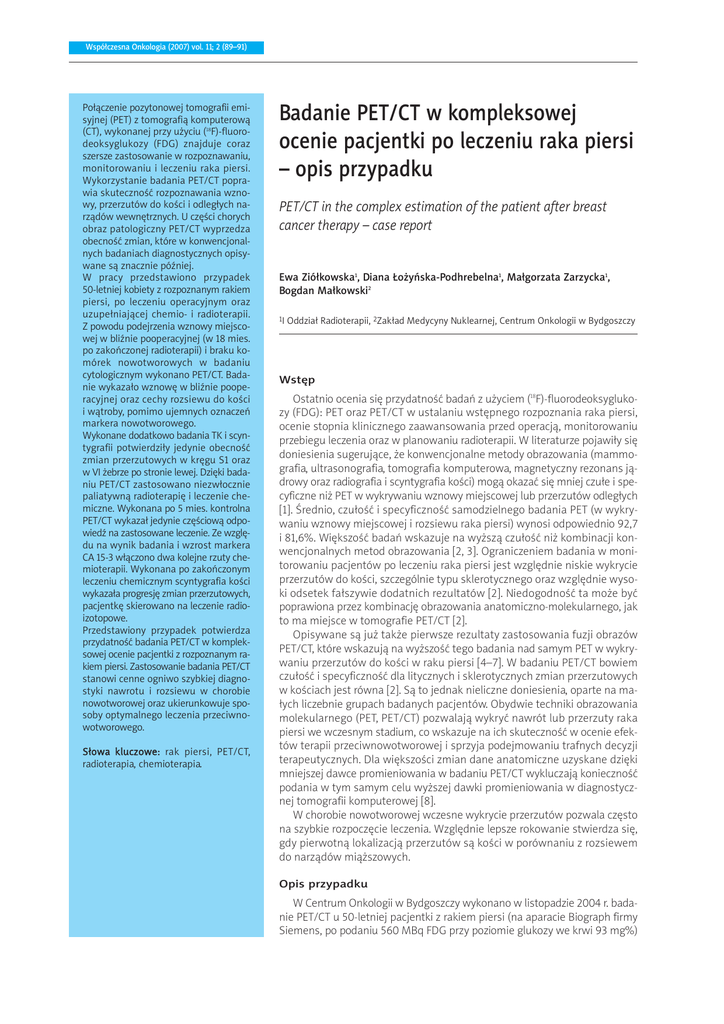 Współczesna Onkologia (2007) vol. 11; 2 (89–91)

Połączenie pozytonowej tomografii emisyjnej (PET) z tomografią komputerową (CT), wykonanej przy użyciu ($^{18}$F)-fluorodeoksyglukozy (FDG) znajduje coraz szersze zastosowanie w rozpoznawaniu, monitorowaniu i leczeniu raka piersi. Wykorzystanie badania PET/CT poprawia skuteczność rozpoznawania wznowy, przerzutów do kości i odległych narządów wewnętrznych. U części chorych obraz patologiczny PET/CT wyprzedza obecność zmian, które w konwencjonalnych badaniach diagnostycznych opisywane są znacznie później.
W pracy przedstawiono przypadek 50-letniej kobiety z rozpoznanym rakiem piersi, po leczeniu operacyjnym oraz uzupełniającej chemio- i radioterapii. Z powodu podejrzenia wznowy miejscowej w bliźnie pooperacyjnej (w 18 mies. po zakończonej radioterapii) i braku komórek nowotworowych w badaniu cytologicznym wykonano PET/CT. Badanie wykazało wznowę w bliźnie pooperacyjnej oraz cechy rozsiewu do kości i wątroby, pomimo ujemnych oznaczeń markera nowotworowego.
Wykonane dodatkowo badania TK i scyntygrafii potwierdziły jedynie obecność zmian przerzutowych w kręgu S1 oraz w VI żebrze po stronie lewej. Dzięki badaniu PET/CT zastosowano niezwłocznie paliatywną radioterapię i leczenie chemiczne. Wykonana po 5 mies. kontrolna PET/CT wykazał jedynie częściową odpowiedź na zastosowane leczenie. Ze względu na wynik badania i wzrost markera CA 15-3 włączono dwa kolejne rzuty chemioterapii. Wykonana po zakończonym leczeniu chemicznym scyntygrafia kości wykazała progresję zmian przerzutowych, pacjentkę skierowano na leczenie radioizotopowe.
Przedstawiony przypadek potwierdza przydatność badania PET/CT w kompleksowej ocenie pacjentki z rozpoznanym rakiem piersi. Zastosowanie badania PET/CT stanowi cenne ogniwo szybkiej diagnostyki nawrotu i rozsiewu w chorobie nowotworowej oraz ukierunkowuje sposoby optymalnego leczenia przeciwnowotworowego.

Słowa kluczowe: rak piersi, PET/CT, radioterapia, chemioterapia.

Badanie PET/CT w kompleksowej ocenie pacjentki po leczeniu raka piersi – opis przypadku

PET/CT in the complex estimation of the patient after breast cancer therapy – case report

Ewa Ziółkowska$^1$, Diana Łożyńska-Podhrebelna$^1$, Małgorzata Zarzycka$^1$, Bogdan Małkowski$^2$

$^1$I Oddział Radioterapii, $^2$Zakład Medycyny Nuklearnej, Centrum Onkologii w Bydgoszczy

Wstęp

Ostatnio ocenia się przydatność badań z użyciem ($^{18}$F)-fluorodeoksyglukozy (FDG): PET oraz PET/CT w ustalaniu wstępnego rozpoznania raka piersi, ocenie stopnia klinicznego zaawansowania przed operacją, monitorowaniu przebiegu leczenia oraz w planowaniu radioterapii. W literaturze pojawiły się doniesienia sugerujące, że konwencjonalne metody obrazowania (mammografia, ultrasonografia, tomografia komputerowa, magnetyczny rezonans jądrowy oraz radiografia i scyntygrafia kości) mogą okazać się mniej czułe i specyficzne niż PET w wykrywaniu wznowy miejscowej lub przerzutów odległych [1]. Średnio, czułość i specyficzność samodzielnego badania PET (w wykrywaniu wznowy miejscowej i rozsiewu raka piersi) wynosi odpowiednio 92,7 i 81,6%. Większość badań wskazuje na wyższą czułość niż kombinacji konwencjonalnych metod obrazowania [2, 3]. Ograniczeniem badania w monitorowaniu pacjentów po leczeniu raka piersi jest względnie niskie wykrycie przerzutów do kości, szczególnie typu sklerotycznego oraz względnie wysoki odsetek fałszywie dodatnich rezultatów [2]. Niedogodność ta może być poprawiona przez kombinację obrazowania anatomiczno-molekularnego, jak to ma miejsce w tomografie PET/CT [2].
Opisywane są już także pierwsze rezultaty zastosowania fuzji obrazów PET/CT, które wskazują na wyższość tego badania nad samym PET w wykrywaniu przerzutów do kości w raku piersi [4–7]. W badaniu PET/CT bowiem czułość i specyficzność dla litycznych i sklerotycznych zmian przerzutowych w kościach jest równa [2]. Są to jednak nieliczne doniesienia, oparte na małych liczebnie grupach badanych pacjentów. Obydwie techniki obrazowania molekularnego (PET, PET/CT) pozwalają wykryć nawrót lub przerzuty raka piersi we wczesnym stadium, co wskazuje na ich skuteczność w ocenie efektów terapii przeciwnowotworowej i sprzyja podejmowaniu trafnych decyzji terapeutycznych. Dla większości zmian dane anatomiczne uzyskane dzięki mniejszej dawce promieniowania w badaniu PET/CT wykluczają konieczność podania w tym samym celu wyższej dawki promieniowania w diagnostycznej tomografii komputerowej [8].
W chorobie nowotworowej wczesne wykrycie przerzutów pozwala często na szybkie rozpoczęcie leczenia. Względnie lepsze rokowanie stwierdza się, gdy pierwotną lokalizacją przerzutów są kości w porównaniu z rozsiewem do narządów miąższowych.

Opis przypadku

W Centrum Onkologii w Bydgoszczy wykonano w listopadzie 2004 r. badanie PET/CT u 50-letniej pacjentki z rakiem piersi (na aparacie Biograph firmy Siemens, po podaniu 560 MBq FDG przy poziomie glukozy we krwi 93 mg%)